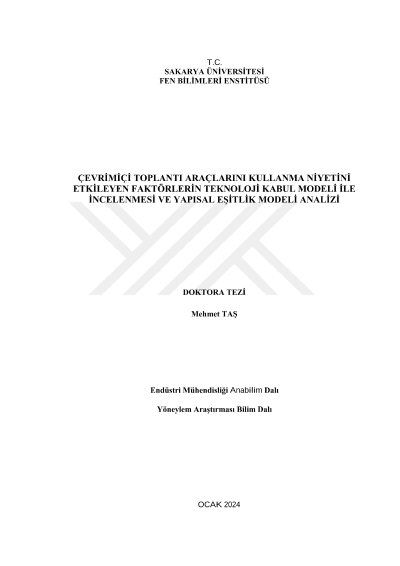 T.C.
SAKARYA ÜNİVERSİTESİ
FEN BİLİMLERİ ENSTİTÜSÜ

ÇEVRİMİÇİ TOPLANTI ARAÇLARINI KULLANMA NİYETİNİ ETKİLEYEN FAKTÖRLERİN TEKNOLOJİ KABUL MODELİ İLE İNCELENMESİ VE YAPISAL EŞİTLİK MODELİ ANALİZİ

DOKTORA TEZİ

Mehmet TAŞ

Endüstri Mühendisliği Anabilim Dalı

Yöneylem Araştırması Bilim Dalı

OCAK 2024